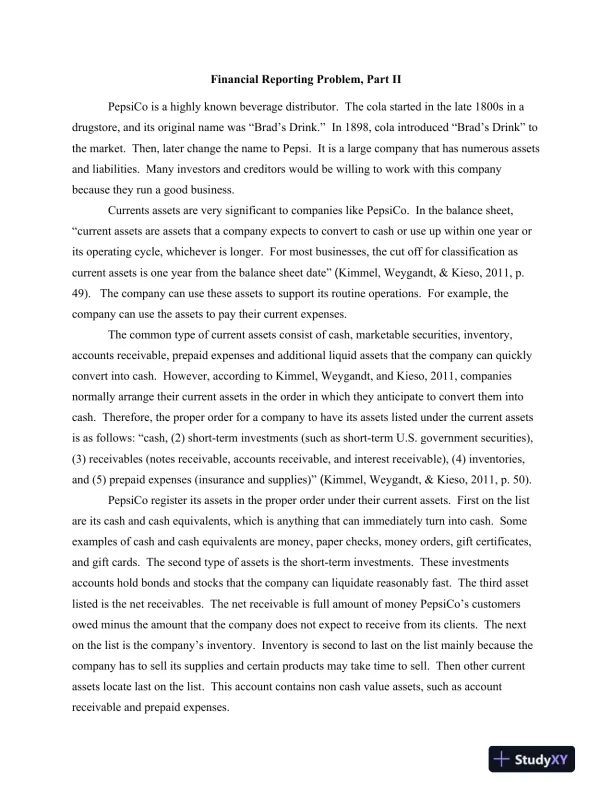 Financial Reporting Problem, Part II

PepsiCo is a highly known beverage distributor. The cola started in the late 1800s in a drugstore, and its original name was “Brad’s Drink.” In 1898, cola introduced “Brad’s Drink” to the market. Then, later change the name to Pepsi. It is a large company that has numerous assets and liabilities. Many investors and creditors would be willing to work with this company because they run a good business.

Currents assets are very significant to companies like PepsiCo. In the balance sheet, “current assets are assets that a company expects to convert to cash or use up within one year or its operating cycle, whichever is longer. For most businesses, the cut off for classification as current assets is one year from the balance sheet date” (Kimmel, Weygandt, & Kieso, 2011, p. 49). The company can use these assets to support its routine operations. For example, the company can use the assets to pay their current expenses.

The common type of current assets consist of cash, marketable securities, inventory, accounts receivable, prepaid expenses and additional liquid assets that the company can quickly convert into cash. However, according to Kimmel, Weygandt, and Kieso, 2011, companies normally arrange their current assets in the order in which they anticipate to convert them into cash. Therefore, the proper order for a company to have its assets listed under the current assets is as follows: “cash, (2) short-term investments (such as short-term U.S. government securities), (3) receivables (notes receivable, accounts receivable, and interest receivable), (4) inventories, and (5) prepaid expenses (insurance and supplies)” (Kimmel, Weygandt, & Kieso, 2011, p. 50).

PepsiCo register its assets in the proper order under their current assets. First on the list are its cash and cash equivalents, which is anything that can immediately turn into cash. Some examples of cash and cash equivalents are money, paper checks, money orders, gift certificates, and gift cards. The second type of assets is the short-term investments. These investments accounts hold bonds and stocks that the company can liquidate reasonably fast. The third asset listed is the net receivables. The net receivable is full amount of money PepsiCo’s customers owed minus the amount that the company does not expect to receive from its clients. The next on the list is the company’s inventory. Inventory is second to last on the list mainly because the company has to sell its supplies and certain products may take time to sell. Then other current assets locate last on the list. This account contains non cash value assets, such as account receivable and prepaid expenses.

StudyXY